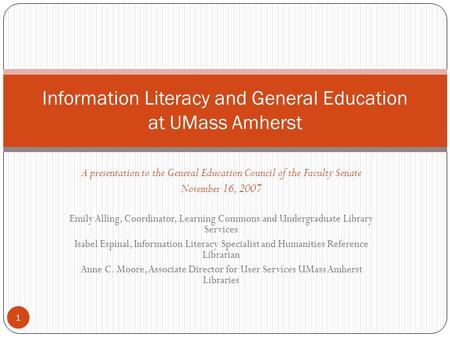 Information Literacy and General Education at UMass Amherst

A presentation to the General Education Council of the Faculty Senate
November 16, 2007

Emily Alling, Coordinator, Learning Commons and Undergraduate Library Services
Isabel Espinal, Information Literacy Specialist and Humanities Reference Librarian
Anne C. Moore, Associate Director for User Services UMass Amherst Libraries

1